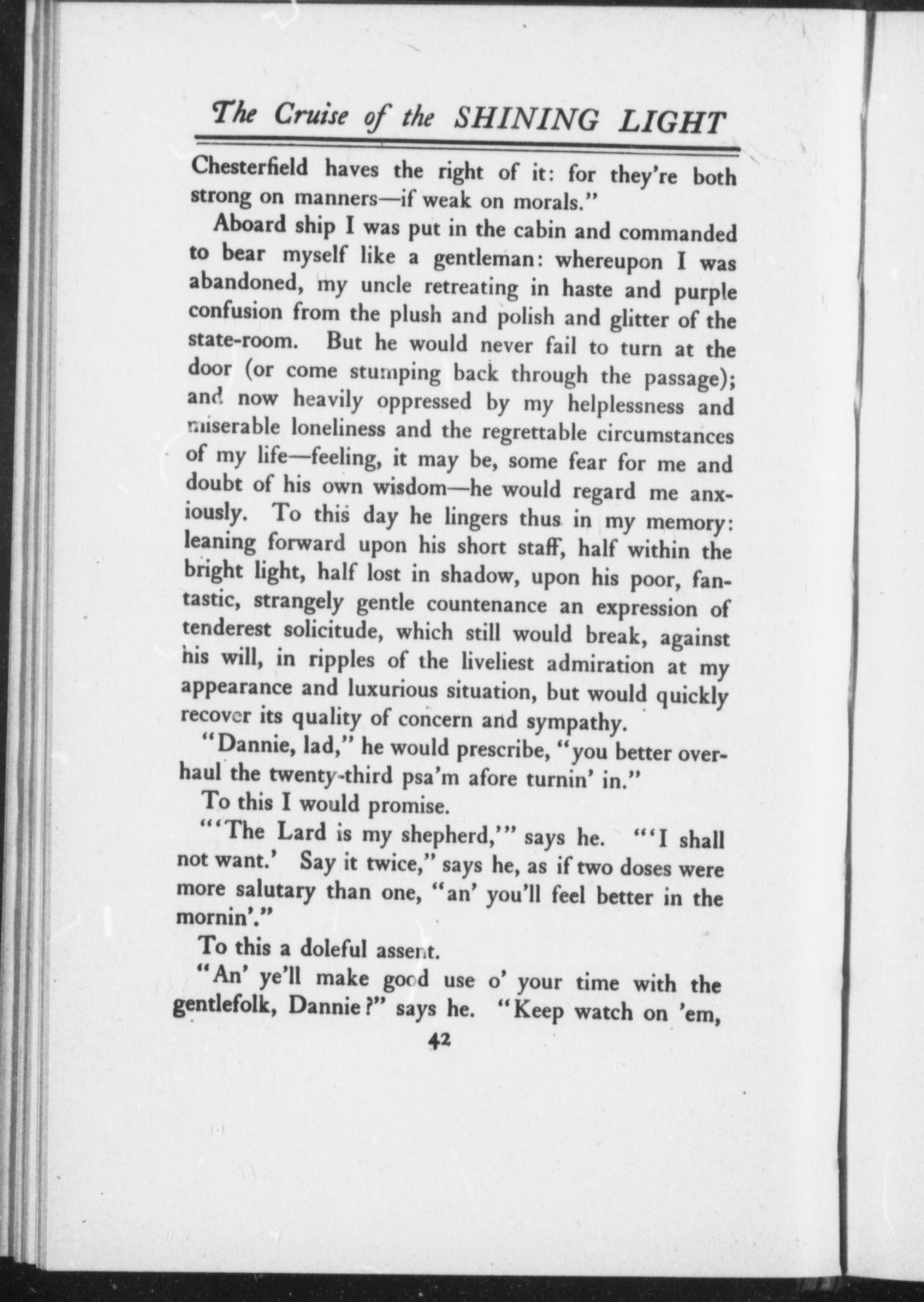 The Cruise of the SHINING LIGHT

Chesterfield haves the right of it: for they're both strong on manners—if weak on morals."

Aboard ship I was put in the cabin and commanded to bear myself like a gentleman: whereupon I was abandoned, my uncle retreating in haste and purple confusion from the plush and polish and glitter of the state-room. But he would never fail to turn at the door (or come stumping back through the passage); and now heavily oppressed by my helplessness and miserable loneliness and the regrettable circumstances of my life—feeling, it may be, some fear for me and doubt of his own wisdom—he would regard me anxiously. To this day he lingers thus in my memory: leaning forward upon his short staff, half within the bright light, half lost in shadow, upon his poor, fantastic, strangely gentle countenance an expression of tenderest solicitude, which still would break, against his will, in ripples of the liveliest admiration at my appearance and luxurious situation, but would quickly recover its quality of concern and sympathy.

"Dannie, lad," he would prescribe, "you better overhaul the twenty-third psa'm afore turnin' in."

To this I would promise.

"'The Lard is my shepherd,'" says he. "'I shall not want.' Say it twice," says he, as if two doses were more salutary than one, "an' you'll feel better in the mornin'."

To this a doleful assent.

"An' ye'll make good use o' your time with the gentlefolk, Dannie?" says he. "Keep watch on 'em,

42